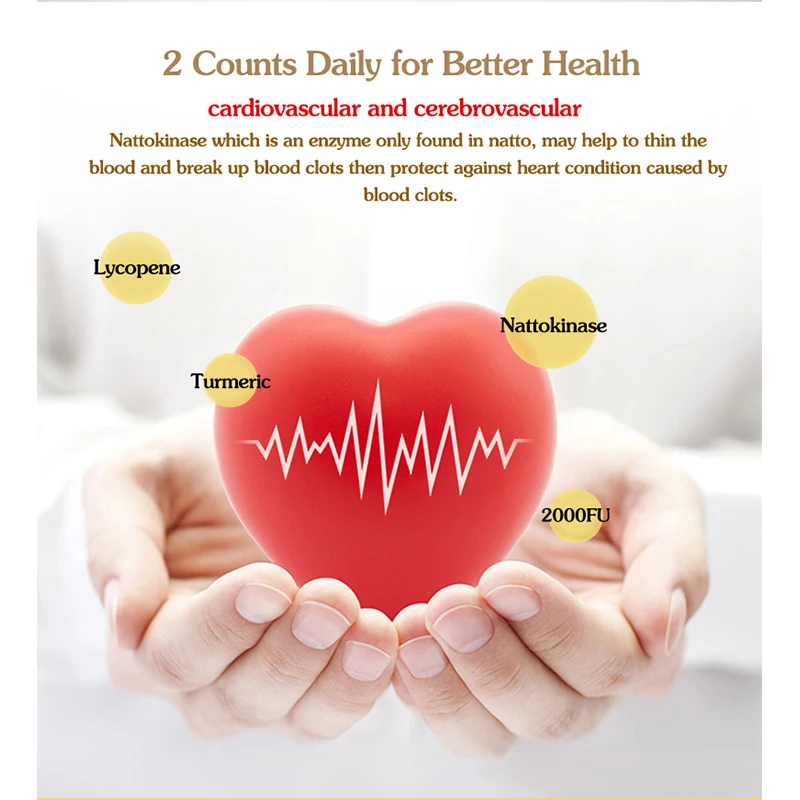 2 Counts Daily for Better Health

cardiovascular and cerebrovascular

Nattokinase which is an enzyme only found in natto, may help to thin the blood and break up blood clots then protect against heart condition caused by blood clots.

Lycopene

Nattokinase

Turmeric

2000FU